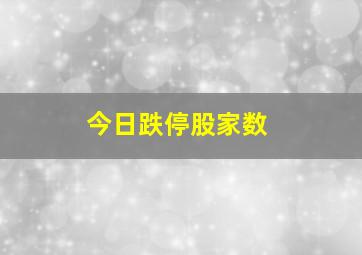 今日跌停股家数